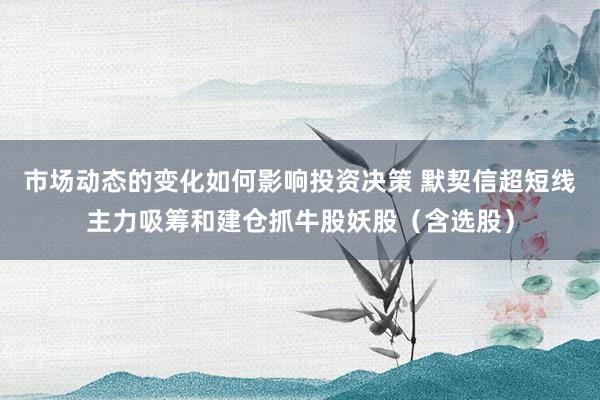 市场动态的变化如何影响投资决策 默契信超短线主力吸筹和建仓抓牛股妖股（含选股）